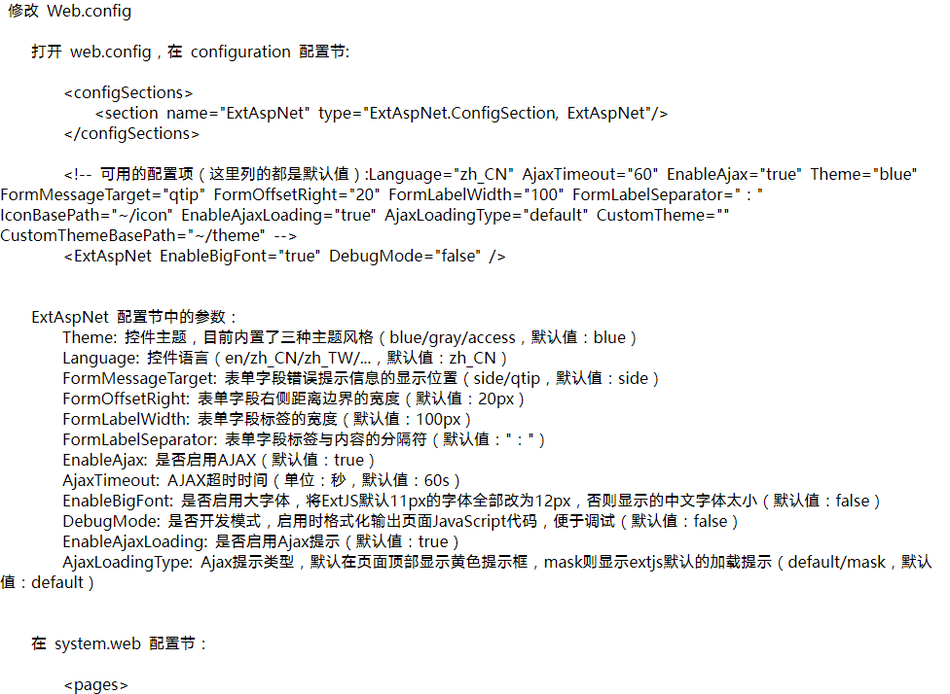 修改 Web.config

打开 web.config，在 configuration 配置节:

<configSections>
<section name="ExtAspNet" type="ExtAspNet.ConfigSection, ExtAspNet"/>
</configSections>

<!-- 可用的配置项（这里列的都是默认值）:Language="zh_CN" AjaxTimeout="60" EnableAjax="true" Theme="blue" FormMessageTarget="qtip" FormOffsetRight="20" FormLabelWidth="100" FormLabelSeparator="：" IconBasePath="~/icon" EnableAjaxLoading="true" AjaxLoadingType="default" CustomTheme="" CustomThemeBasePath="~/theme" -->
<ExtAspNet EnableBigFont="true" DebugMode="false" />

ExtAspNet 配置节中的参数：
Theme: 控件主题，目前内置了三种主题风格（blue/gray/access，默认值：blue）
Language: 控件语言（en/zh_CN/zh_TW/...，默认值：zh_CN）
FormMessageTarget: 表单字段错误提示信息的显示位置（side/qtip，默认值：side）
FormOffsetRight: 表单字段右侧距离边界的宽度（默认值：20px）
FormLabelWidth: 表单字段标签的宽度（默认值：100px）
FormLabelSeparator: 表单字段标签与内容的分隔符（默认值："："）
EnableAjax: 是否启用AJAX（默认值：true）
AjaxTimeout: AJAX超时时间（单位：秒，默认值：60s）
EnableBigFont: 是否启用大字体，将ExtJS默认11px的字体全部改为12px，否则显示的中文字体太小（默认值：false）
DebugMode: 是否开发模式，启用时格式化输出页面JavaScript代码，便于调试（默认值：false）
EnableAjaxLoading: 是否启用Ajax提示（默认值：true）
AjaxLoadingType: Ajax提示类型，默认在页面顶部显示黄色提示框，mask则显示extjs默认的加载提示（default/mask，默认值：default）

在 system.web 配置节：

<pages>